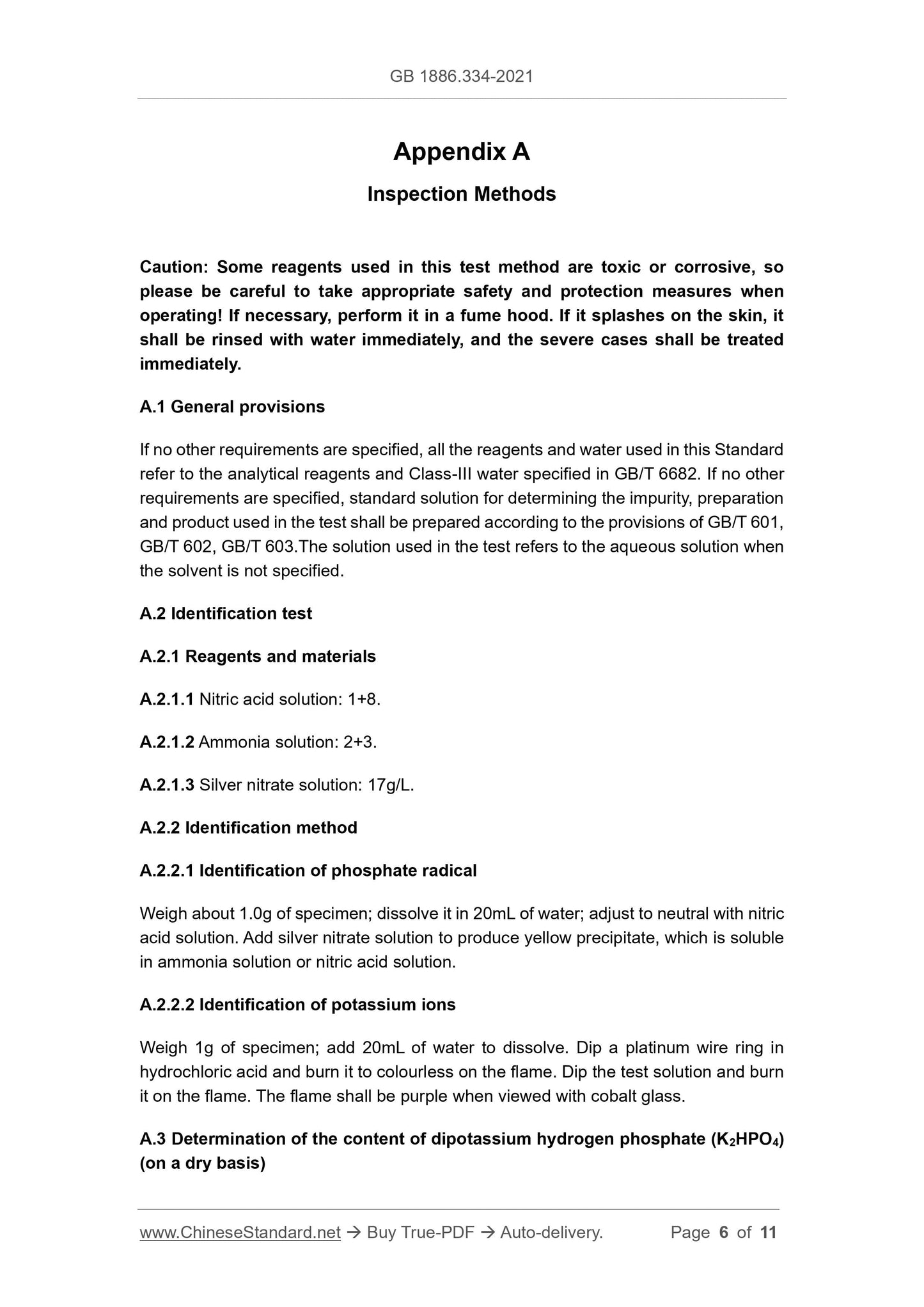 GB 1886.334-2021

Appendix A

Inspection Methods

Caution: Some reagents used in this test method are toxic or corrosive, so please be careful to take appropriate safety and protection measures when operating! If necessary, perform it in a fume hood. If it splashes on the skin, it shall be rinsed with water immediately, and the severe cases shall be treated immediately.

A.1 General provisions

If no other requirements are specified, all the reagents and water used in this Standard refer to the analytical reagents and Class-III water specified in GB/T 6682. If no other requirements are specified, standard solution for determining the impurity, preparation and product used in the test shall be prepared according to the provisions of GB/T 601, GB/T 602, GB/T 603.The solution used in the test refers to the aqueous solution when the solvent is not specified.

A.2 Identification test

A.2.1 Reagents and materials

A.2.1.1 Nitric acid solution: 1+8.

A.2.1.2 Ammonia solution: 2+3.

A.2.1.3 Silver nitrate solution: 17g/L.

A.2.2 Identification method

A.2.2.1 Identification of phosphate radical

Weigh about 1.0g of specimen; dissolve it in 20mL of water; adjust to neutral with nitric acid solution. Add silver nitrate solution to produce yellow precipitate, which is soluble in ammonia solution or nitric acid solution.

A.2.2.2 Identification of potassium ions

Weigh 1g of specimen; add 20mL of water to dissolve. Dip a platinum wire ring in hydrochloric acid and burn it to colourless on the flame. Dip the test solution and burn it on the flame. The flame shall be purple when viewed with cobalt glass.

A.3 Determination of the content of dipotassium hydrogen phosphate ($K_2HPO_4$) (on a dry basis)

www.ChineseStandard.net → Buy True-PDF → Auto-delivery. Page 6 of 11